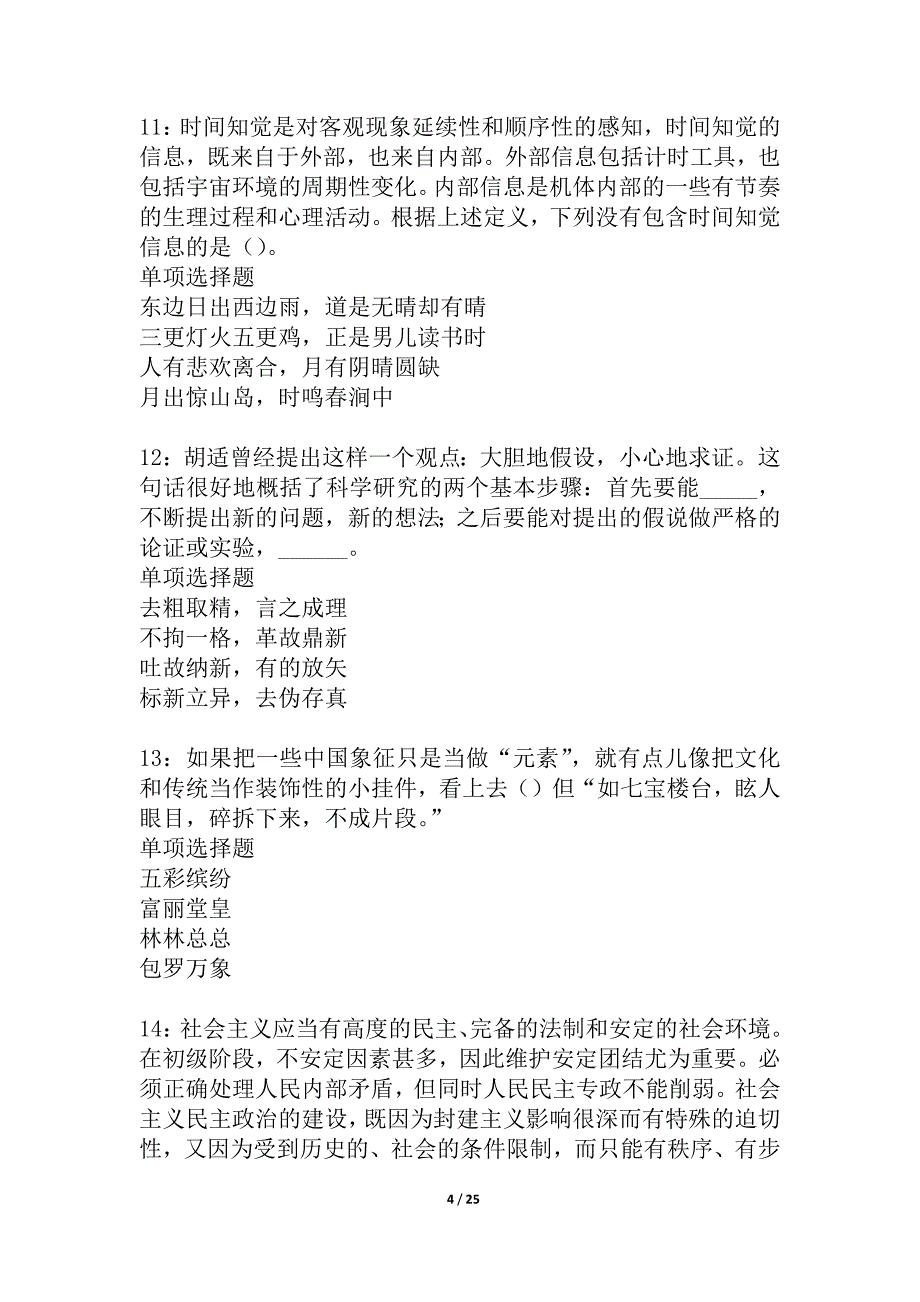 11：时间知觉是对客观现象延续性和顺序性的感知，时间知觉的信息，既来自于外部，也来自内部。外部信息包括计时工具，也包括宇宙环境的周期性变化。内部信息是机体内部的一些有节奏的生理过程和心理活动。根据上述定义，下列没有包含时间知觉信息的是（）。
单项选择题
东边日出西边雨，道是无晴却有晴
三更灯火五更鸡，正是男儿读书时
人有悲欢离合，月有阴晴圆缺
月出惊山岛，时鸣春涧中

12：胡适曾经提出这样一个观点：大胆地假设，小心地求证。这句话很好地概括了科学研究的两个基本步骤：首先要能_____，不断提出新的问题，新的想法；之后要能对提出的假说做严格的论证或实验，______。
单项选择题
去粗取精，言之成理
不拘一格，革故鼎新
吐故纳新，有的放矢
标新立异，去伪存真

13：如果把一些中国象征只是当做“元素”，就有点儿像把文化和传统当作装饰性的小挂件，看上去（）但“如七宝楼台，眩人眼目，碎拆下来，不成片段。”
单项选择题
五彩缤纷
富丽堂皇
林林总总
包罗万象

14：社会主义应当有高度的民主、完备的法制和安定的社会环境。在初级阶段，不安定因素甚多，因此维护安定团结尤为重要。必须正确处理人民内部矛盾，但同时人民民主专政不能削弱。社会主义民主政治的建设，既因为封建主义影响很深而有特殊的迫切性，又因为受到历史的、社会的条件限制，而只能有秩序、有步

4 / 25